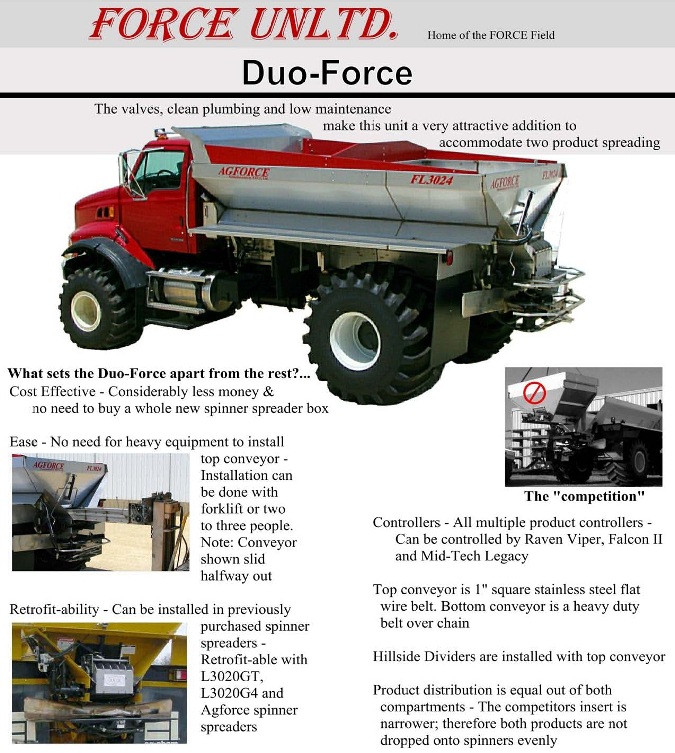 FORCE UNLTD. Home of the FORCE Field

Duo-Force

The valves, clean plumbing and low maintenance make this unit a very attractive addition to accommodate two product spreading

AGFORCE FL3024 AGFORCE FL3024

What sets the Duo-Force apart from the rest?...

Cost Effective - Considerably less money & no need to buy a whole new spinner spreader box

Ease - No need for heavy equipment to install top conveyor - Installation can be done with forklift or two to three people. Note: Conveyor shown slid halfway out

AGFORCE FL3024

Retrofit-ability - Can be installed in previously purchased spinner spreaders - Retrofit-able with L3020GT, L3020G4 and Agforce spinner spreaders

The "competition"

Controllers - All multiple product controllers - Can be controlled by Raven Viper, Falcon II and Mid-Tech Legacy

Top conveyor is 1" square stainless steel flat wire belt. Bottom conveyor is a heavy duty belt over chain

Hillside Dividers are installed with top conveyor

Product distribution is equal out of both compartments - The competitors insert is narrower; therefore both products are not dropped onto spinners evenly